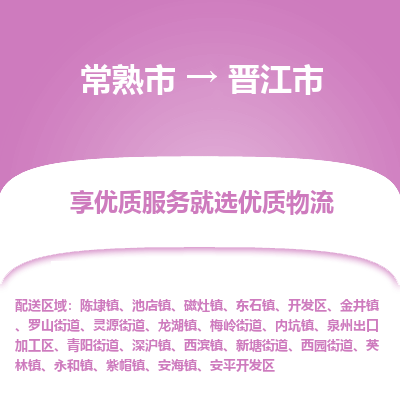 常熟市 → 晋江市

享优质服务就选优质物流

配送区域：陈埭镇、池店镇、磁灶镇、东石镇、开发区、金井镇、罗山街道、灵源街道、龙湖镇、梅岭街道、内坑镇、泉州出口加工区、青阳街道、深沪镇、西滨镇、新塘街道、西园街道、英林镇、永和镇、紫帽镇、安海镇、安平开发区